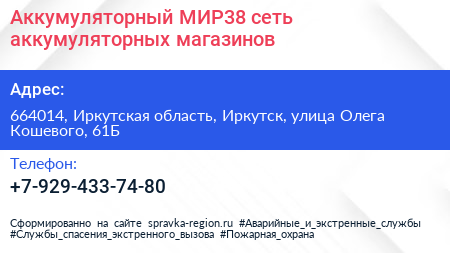 Аккумуляторный МИР38 сеть аккумуляторных магазинов

Адрес:

664014, Иркутская область, Иркутск, улица Олега Кошевого, 61Б

Телефон:

+7-929-433-74-80

Сформированно на сайте spravka-region.ru #Аварийные_и_экстренные_службы #Службы_спасения_экстренного_вызова #Пожарная_охрана